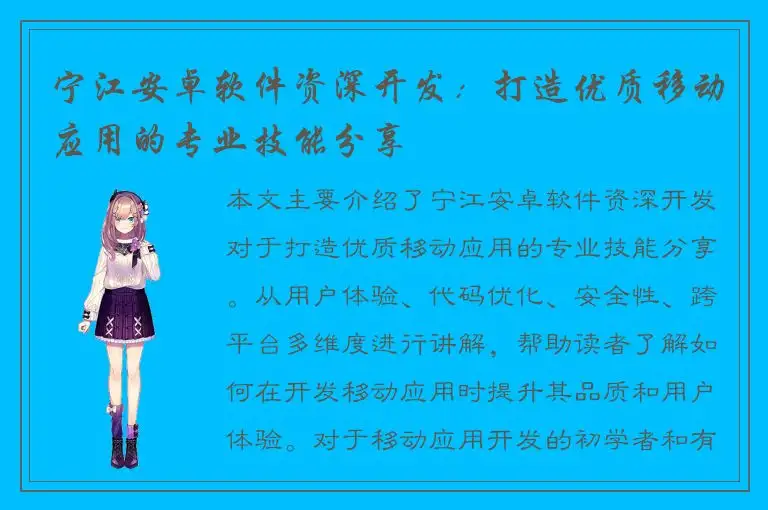 宁江安卓软件资深开发：打造优质移动应用的专业技能分享

本文主要介绍了宁江安卓软件资深开发对于打造优质移动应用的专业技能分享。从用户体验、代码优化、安全性、跨平台多维度进行讲解，帮助读者了解如何在开发移动应用时提升其品质和用户体验。对于移动应用开发的初学者和有